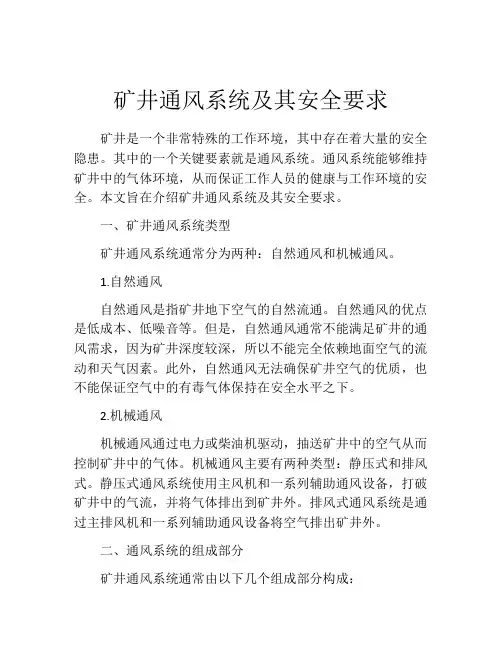 矿井通风系统及其安全要求

矿井是一个非常特殊的工作环境，其中存在着大量的安全隐患。其中的一个关键要素就是通风系统。通风系统能够维持矿井中的气体环境，从而保证工作人员的健康与工作环境的安全。本文旨在介绍矿井通风系统及其安全要求。

一、矿井通风系统类型

矿井通风系统通常分为两种：自然通风和机械通风。

1.自然通风

自然通风是指矿井地下空气的自然流通。自然通风的优点是低成本、低噪音等。但是，自然通风通常不能满足矿井的通风需求，因为矿井深度较深，所以不能完全依赖地面空气的流动和天气因素。此外，自然通风无法确保矿井空气的优质，也不能保证空气中的有毒气体保持在安全水平之下。

2.机械通风

机械通风通过电力或柴油机驱动，抽送矿井中的空气从而控制矿井中的气体。机械通风主要有两种类型：静压式和排风式。静压式通风系统使用主风机和一系列辅助通风设备，打破矿井中的气流，并将气体排出到矿井外。排风式通风系统是通过主排风机和一系列辅助通风设备将空气排出矿井外。

二、通风系统的组成部分

矿井通风系统通常由以下几个组成部分构成：